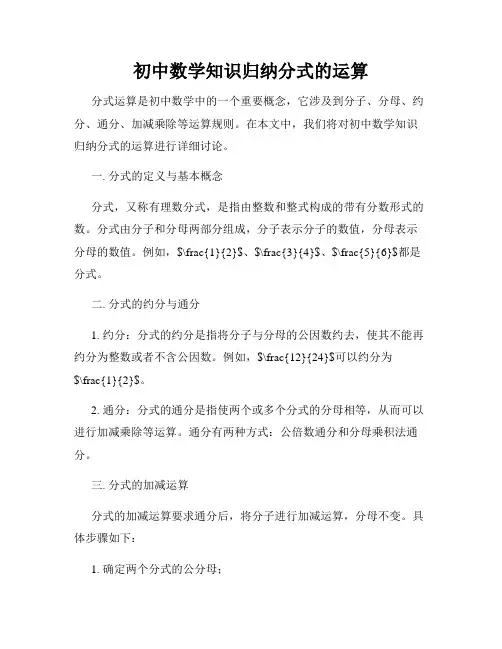 初中数学知识归纳分式的运算

分式运算是初中数学中的一个重要概念，它涉及到分子、分母、约分、通分、加减乘除等运算规则。在本文中，我们将对初中数学知识归纳分式的运算进行详细讨论。

一. 分式的定义与基本概念

分式，又称有理数分式，是指由整数和整式构成的带有分数形式的数。分式由分子和分母两部分组成，分子表示分子的数值，分母表示分母的数值。例如，$\frac{1}{2}$、$\frac{3}{4}$、$\frac{5}{6}$都是分式。

二. 分式的约分与通分

1. 约分：分式的约分是指将分子与分母的公因数约去，使其不能再约分为整数或者不含公因数。例如，$\frac{12}{24}$可以约分为$\frac{1}{2}$。

2. 通分：分式的通分是指使两个或多个分式的分母相等，从而可以进行加减乘除等运算。通分有两种方式：公倍数通分和分母乘积法通分。

三. 分式的加减运算

分式的加减运算要求通分后，将分子进行加减运算，分母不变。具体步骤如下：

1. 确定两个分式的公分母；